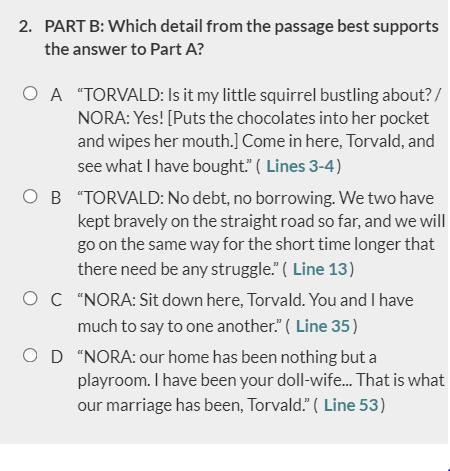 2. PART B: Which detail from the passage best supports the answer to Part A?

A “TORVALD: Is it my little squirrel bustling about? / NORA: Yes! [Puts the chocolates into her pocket and wipes her mouth.] Come in here, Torvald, and see what I have bought.” ( Lines 3-4 )

B “TORVALD: No debt, no borrowing. We two have kept bravely on the straight road so far, and we will go on the same way for the short time longer that there need be any struggle.” ( Line 13 )

C “NORA: Sit down here, Torvald. You and I have much to say to one another.” ( Line 35 )

D “NORA: our home has been nothing but a playroom. I have been your doll-wife... That is what our marriage has been, Torvald.” ( Line 53 )